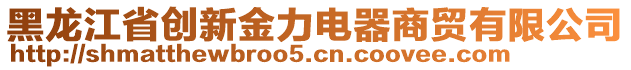 黑龙江省创新金力电器商贸有限公司
http://shmatthewbroo5.cn.coovee.com